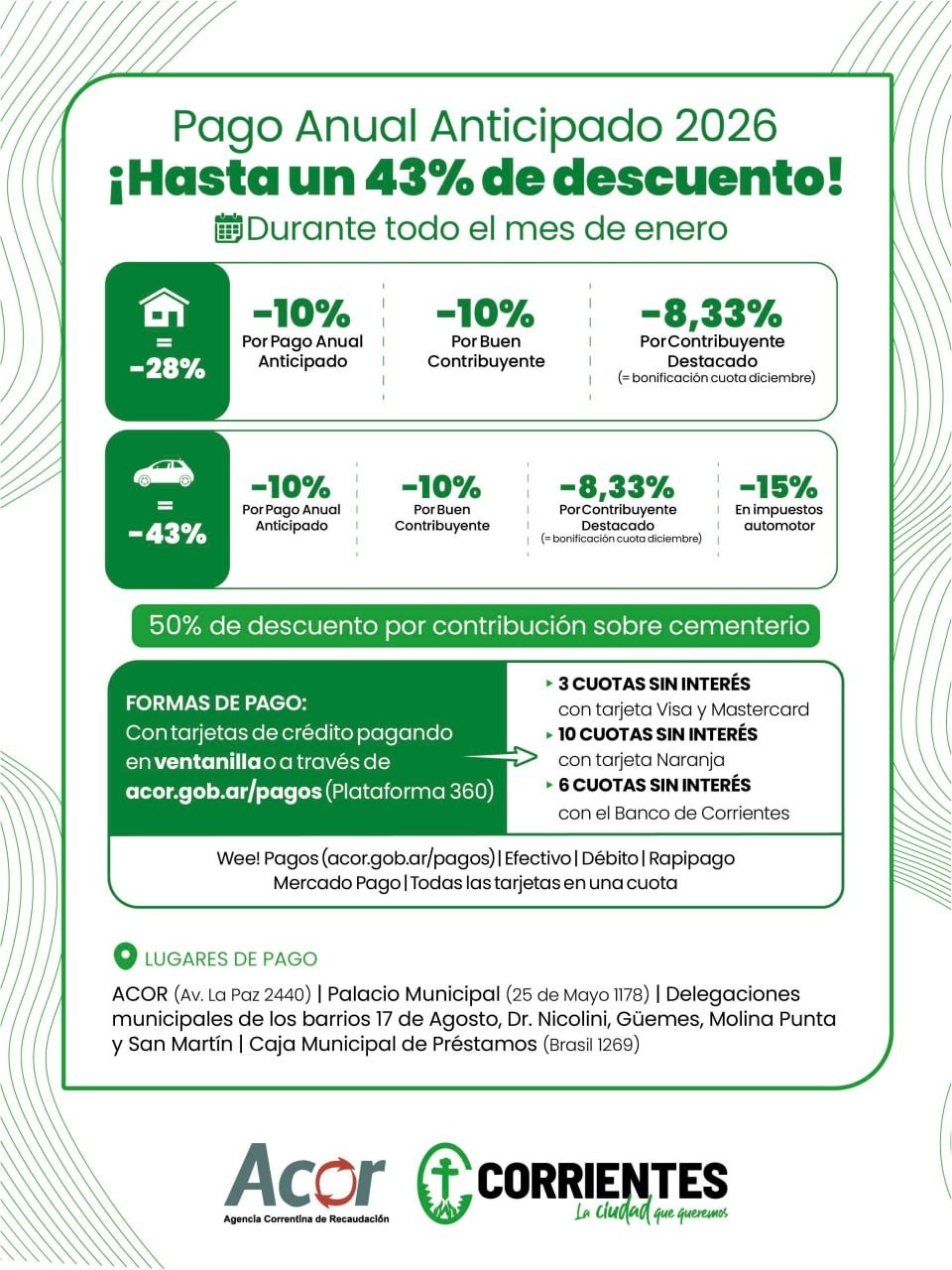 Pago Anual Anticipado 2026
¡Hasta un 43% de descuento!
Durante todo el mes de enero

= -28%

-10%
Por Pago Anual Anticipado

-10%
Por Buen Contribuyente

-8,33%
Por Contribuyente Destacado
(= bonificación cuota diciembre)

= -43%

-10%
Por Pago Anual Anticipado

-10%
Por Buen Contribuyente

-8,33%
Por Contribuyente Destacado
(= bonificación cuota diciembre)

-15%
En impuestos automotor

50% de descuento por contribución sobre cementerio

FORMAS DE PAGO:
Con tarjetas de crédito pagando en ventanilla o a través de acor.gob.ar/pagos (Plataforma 360)

3 CUOTAS SIN INTERÉS
con tarjeta Visa y Mastercard
10 CUOTAS SIN INTERÉS
con tarjeta Naranja
6 CUOTAS SIN INTERÉS
con el Banco de Corrientes

Wee! Pagos (acor.gob.ar/pagos) | Efectivo | Débito | Rapipago
Mercado Pago | Todas las tarjetas en una cuota

LUGARES DE PAGO

ACOR (Av. La Paz 2440) | Palacio Municipal (25 de Mayo 1178) | Delegaciones municipales de los barrios 17 de Agosto, Dr. Nicolini, Güemes, Molina Punta y San Martín | Caja Municipal de Préstamos (Brasil 1269)

Acor
Agencia Correntina de Recaudación

CORRIENTES
La ciudad que queremos